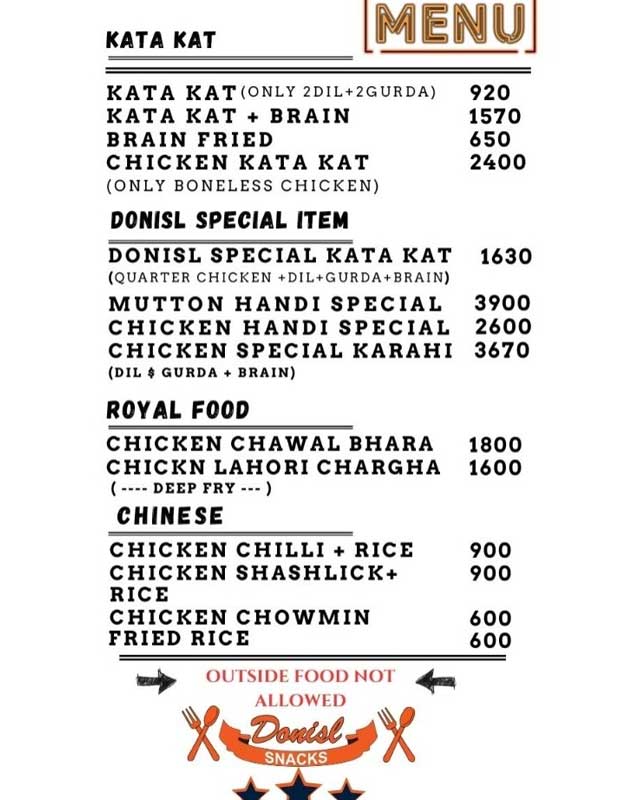 MENU

KATA KAT

KATA KAT (ONLY 2DIL+2GURDA) 920
KATA KAT + BRAIN 1570
BRAIN FRIED 650
CHICKEN KATA KAT 2400
(ONLY BONELESS CHICKEN)

DONISL SPECIAL ITEM

DONISL SPECIAL KATA KAT 1630
(QUARTER CHICKEN +DIL+GURDA+BRAIN)
MUTTON HANDI SPECIAL 3900
CHICKEN HANDI SPECIAL 2600
CHICKEN SPECIAL KARAHI 3670
(DIL $ GURDA + BRAIN)

ROYAL FOOD

CHICKEN CHAWAL BHARA 1800
CHICKN LAHORI CHARGHA 1600
( ---- DEEP FRY --- )

CHINESE

CHICKEN CHILLI + RICE 900
CHICKEN SHASHLICK+ RICE 900
CHICKEN CHOWMIN 600
FRIED RICE 600

OUTSIDE FOOD NOT ALLOWED

Donisl
SNACKS